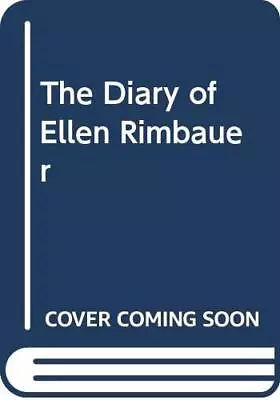 The Diary of Ellen Rimbauer

COVER COMING SOON